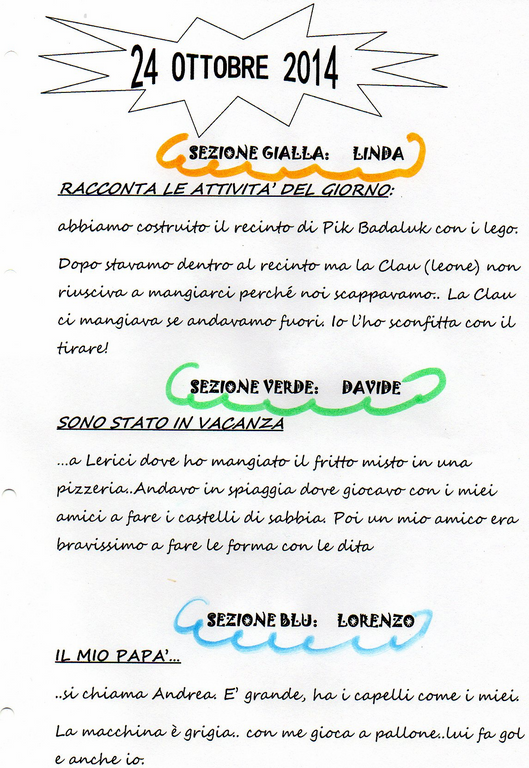 24 OTTOBRE 2014

SEZIONE GIALLA: LINDA

RACCONTA LE ATTIVITA' DEL GIORNO:

abbiamo costruito il recinto di Pik Badaluk con i lego.

Dopo stavamo dentro al recinto ma la Clau (leone) non riusciva a mangiarci perché noi scappavamo.. La Clau ci mangiava se andavamo fuori. Io l'ho sconfitta con il tirare!

SEZIONE VERDE: DAVIDE

SONO STATO IN VACANZA

...a Lerici dove ho mangiato il fritto misto in una pizzeria..Andavo in spiaggia dove giocavo con i miei amici a fare i castelli di sabbia. Poi un mio amico era bravissimo a fare le forma con le dita

SEZIONE BLU: LORENZO

IL MIO PAPA'...

..si chiama Andrea. E' grande, ha i capelli come i miei.

La macchina è grigia.. con me gioca a pallone..lui fa gol e anche io.